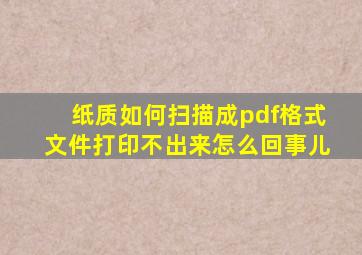 纸质如何扫描成pdf格式文件打印不出来怎么回事儿